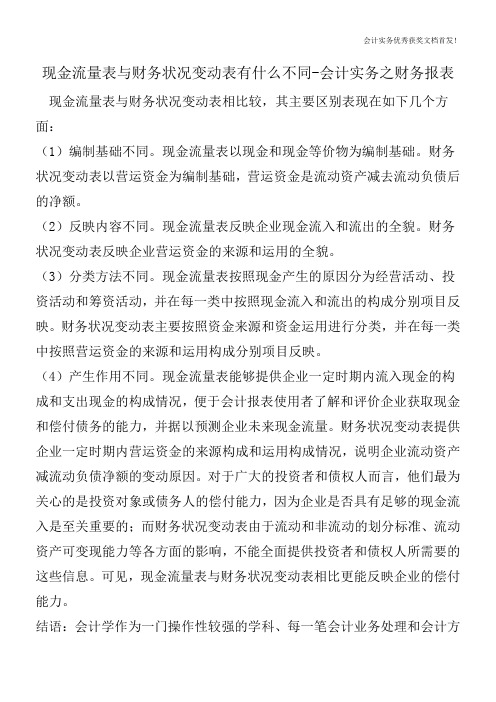 会计实务优秀获奖文档首发!

现金流量表与财务状况变动表有什么不同-会计实务之财务报表

现金流量表与财务状况变动表相比较，其主要区别表现在如下几个方面：

（1）编制基础不同。现金流量表以现金和现金等价物为编制基础。财务状况变动表以营运资金为编制基础，营运资金是流动资产减去流动负债后的净额。

（2）反映内容不同。现金流量表反映企业现金流入和流出的全貌。财务状况变动表反映企业营运资金的来源和运用的全貌。

（3）分类方法不同。现金流量表按照现金产生的原因分为经营活动、投资活动和筹资活动，并在每一类中按照现金流入和流出的构成分别项目反映。财务状况变动表主要按照资金来源和资金运用进行分类，并在每一类中按照营运资金的来源和运用构成分别项目反映。

（4）产生作用不同。现金流量表能够提供企业一定时期内流入现金的构成和支出现金的构成情况，便于会计报表使用者了解和评价企业获取现金和偿付债务的能力，并据以预测企业未来现金流量。财务状况变动表提供企业一定时期内营运资金的来源构成和运用构成情况，说明企业流动资产减流动负债净额的变动原因。对于广大的投资者和债权人而言，他们最为关心的是投资对象或债务人的偿付能力，因为企业是否具有足够的现金流入是至关重要的；而财务状况变动表由于流动和非流动的划分标准、流动资产可变现能力等各方面的影响，不能全面提供投资者和债权人所需要的这些信息。可见，现金流量表与财务状况变动表相比更能反映企业的偿付能力。

结语：会计学作为一门操作性较强的学科、每一笔会计业务处理和会计方